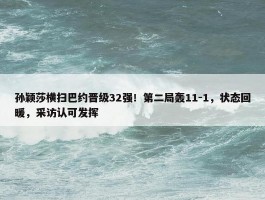 孙颖莎横扫巴约晋级32强！第二局轰11-1，状态回暖，采访认可发挥